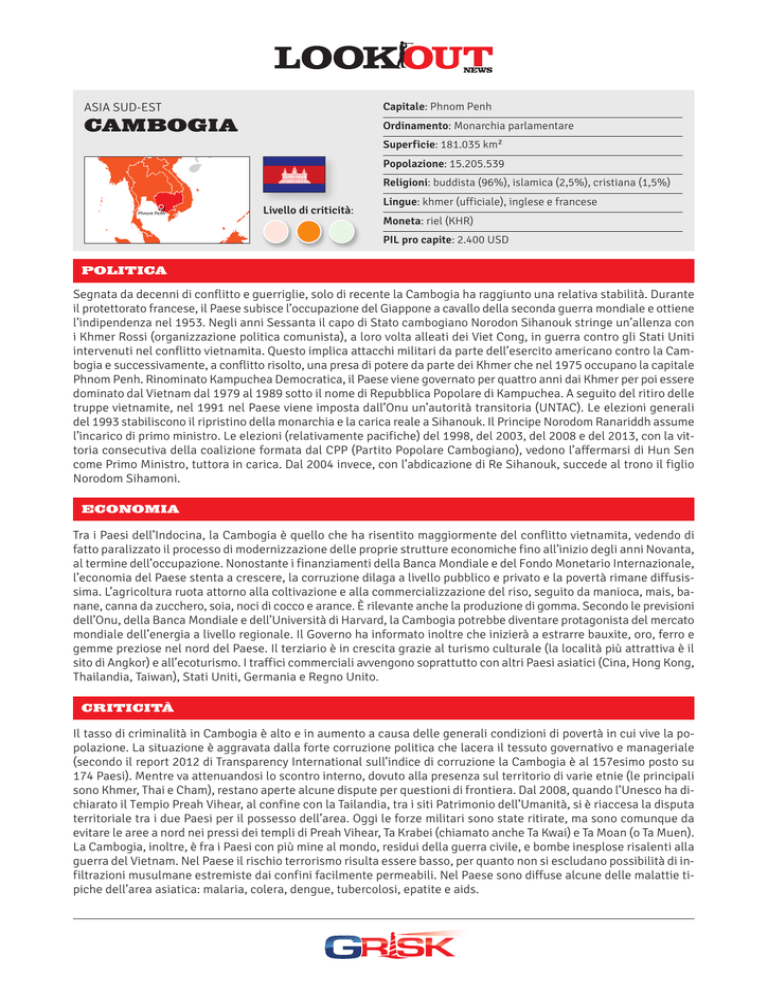 LOOKOUT NEWS

ASIA SUD-EST
CAMBOGIA

Phnom Penh

Livello di criticità:

Capitale: Phnom Penh
Ordinamento: Monarchia parlamentare
Superficie: 181.035 km²
Popolazione: 15.205.539
Religioni: buddista (96%), islamica (2,5%), cristiana (1,5%)
Lingue: khmer (ufficiale), inglese e francese
Moneta: riel (KHR)
PIL pro capite: 2.400 USD

POLITICA

Segnata da decenni di conflitto e guerriglie, solo di recente la Cambogia ha raggiunto una relativa stabilità. Durante il protettorato francese, il Paese subisce l'occupazione del Giappone a cavallo della seconda guerra mondiale e ottiene l'indipendenza nel 1953. Negli anni Sessanta il capo di Stato cambogiano Norodon Sihanouk stringe un'allenza con i Khmer Rossi (organizzazione politica comunista), a loro volta alleati dei Viet Cong, in guerra contro gli Stati Uniti intervenuti nel conflitto vietnamita. Questo implica attacchi militari da parte dell'esercito americano contro la Cambogia e successivamente, a conflitto risolto, una presa di potere da parte dei Khmer che nel 1975 occupano la capitale Phnom Penh. Rinominato Kampuchea Democratica, il Paese viene governato per quattro anni dai Khmer per poi essere dominato dal Vietnam dal 1979 al 1989 sotto il nome di Repubblica Popolare di Kampuchea. A seguito del ritiro delle truppe vietnamite, nel 1991 nel Paese viene imposta dall'Onu un'autorità transitoria (UNTAC). Le elezioni generali del 1993 stabiliscono il ripristino della monarchia e la carica reale a Sihanouk. Il Principe Norodom Ranariddh assume l'incarico di primo ministro. Le elezioni (relativamente pacifiche) del 1998, del 2003, del 2008 e del 2013, con la vittoria consecutiva della coalizione formata dal CPP (Partito Popolare Cambogiano), vedono l'affermarsi di Hun Sen come Primo Ministro, tuttora in carica. Dal 2004 invece, con l'abdicazione di Re Sihanouk, succede al trono il figlio Norodom Sihamoni.

ECONOMIA

Tra i Paesi dell'Indocina, la Cambogia è quello che ha risentito maggiormente del conflitto vietnamita, vedendo di fatto paralizzato il processo di modernizzazione delle proprie strutture economiche fino all'inizio degli anni Novanta, al termine dell'occupazione. Nonostante i finanziamenti della Banca Mondiale e del Fondo Monetario Internazionale, l'economia del Paese stenta a crescere, la corruzione dilaga a livello pubblico e privato e la povertà rimane diffusissima. L'agricoltura ruota attorno alla coltivazione e alla commercializzazione del riso, seguito da manioca, mais, banane, canna da zucchero, soia, noci di cocco e arance. È rilevante anche la produzione di gomma. Secondo le previsioni dell'Onu, della Banca Mondiale e dell'Università di Harvard, la Cambogia potrebbe diventare protagonista del mercato mondiale dell'energia a livello regionale. Il Governo ha informato inoltre che inizierà a estrarre bauxite, oro, ferro e gemme preziose nel nord del Paese. Il terziario è in crescita grazie al turismo culturale (la località più attrattiva è il sito di Angkor) e all'ecoturismo. I traffici commerciali avvengono soprattutto con altri Paesi asiatici (Cina, Hong Kong, Thailandia, Taiwan), Stati Uniti, Germania e Regno Unito.

CRITICITÀ

Il tasso di criminalità in Cambogia è alto e in aumento a causa delle generali condizioni di povertà in cui vive la popolazione. La situazione è aggravata dalla forte corruzione politica che lacera il tessuto governativo e manageriale (secondo il report 2012 di Transparency International sull'indice di corruzione la Cambogia è al 157esimo posto su 174 Paesi). Mentre va attenuandosi lo scontro interno, dovuto alla presenza sul territorio di varie etnie (le principali sono Khmer, Thai e Cham), restano aperte alcune dispute per questioni di frontiera. Dal 2008, quando l'Unesco ha dichiarato il Tempio Preah Vihear, al confine con la Tailandia, tra i siti Patrimonio dell'Umanità, si è riaccesa la disputa territoriale tra i due Paesi per il possesso dell'area. Oggi le forze militari sono state ritirate, ma sono comunque da evitare le aree a nord nei pressi dei templi di Preah Vihear, Ta Krabei (chiamato anche Ta Kwai) e Ta Moan (o Ta Muen). La Cambogia, inoltre, è fra i Paesi con più mine al mondo, residui della guerra civile, e bombe inesplose risalenti alla guerra del Vietnam. Nel Paese il rischio terrorismo risulta essere basso, per quanto non si escludano possibilità di infiltrazioni musulmane estremiste dai confini facilmente permeabili. Nel Paese sono diffuse alcune delle malattie tipiche dell'area asiatica: malaria, colera, dengue, tubercolosi, epatite e aids.

GRISK